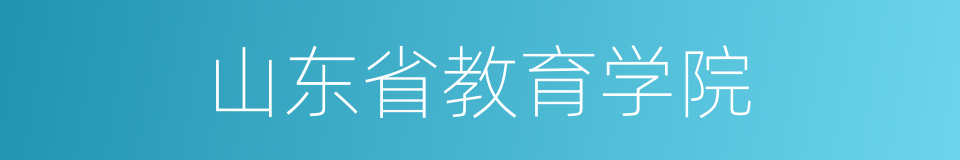 山东省教育学院